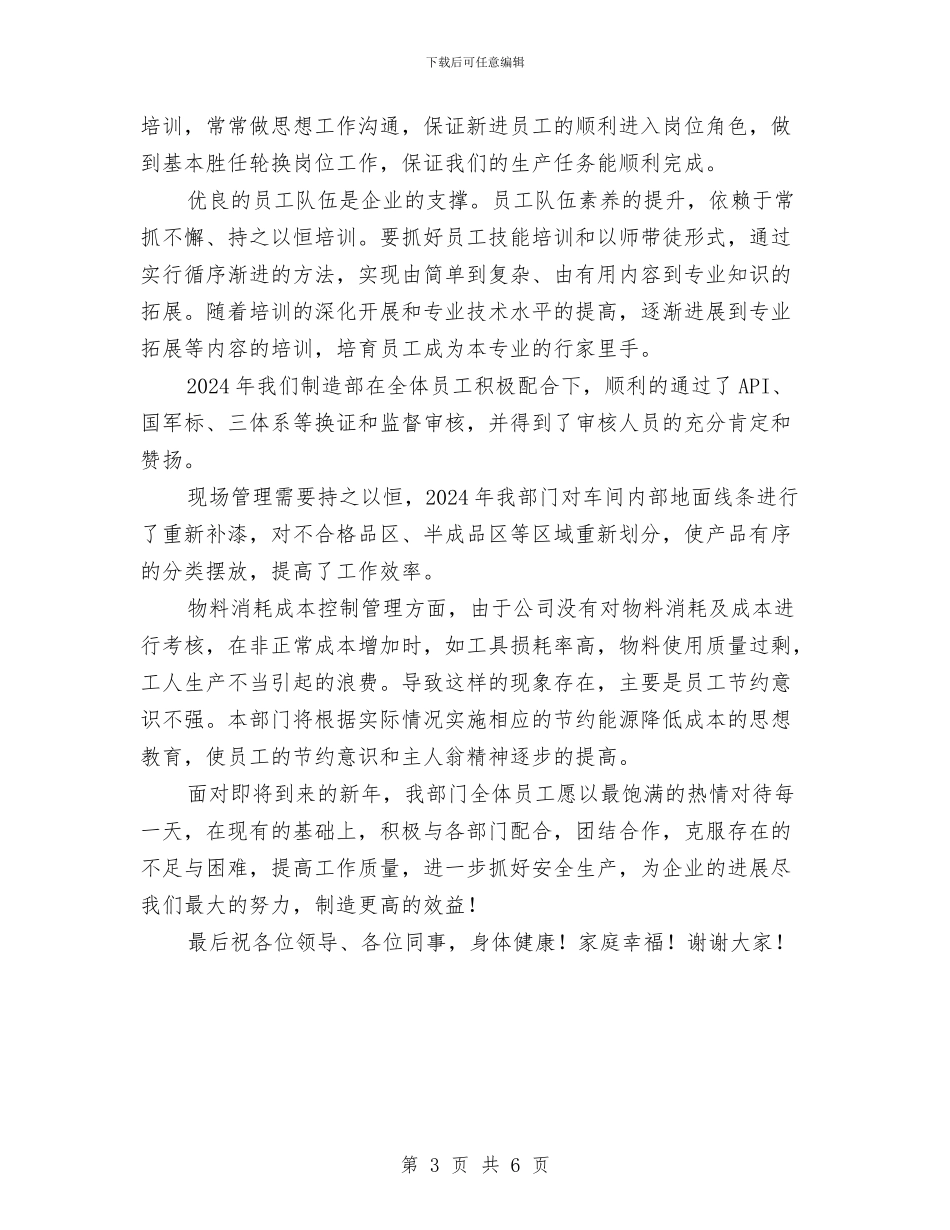 下载后可任意编辑

培训，常常做思想工作沟通，保证新进员工的顺利进入岗位角色，做到基本胜任轮换岗位工作，保证我们的生产任务能顺利完成。

优良的员工队伍是企业的支撑。员工队伍素养的提升，依赖于常抓不懈、持之以恒培训。要抓好员工技能培训和以师带徒形式，通过实行循序渐进的方法，实现由简单到复杂、由有用内容到专业知识的拓展。随着培训的深化开展和专业技术水平的提高，逐渐进展到专业拓展等内容的培训，培育员工成为本专业的行家里手。

2024 年我们制造部在全体员工积极配合下，顺利的通过了 API、国军标、三体系等换证和监督审核，并得到了审核人员的充分肯定和赞扬。

现场管理需要持之以恒，2024 年我部门对车间内部地面线条进行了重新补漆，对不合格品区、半成品区等区域重新划分，使产品有序的分类摆放，提高了工作效率。

物料消耗成本控制管理方面，由于公司没有对物料消耗及成本进行考核，在非正常成本增加时，如工具损耗率高，物料使用质量过剩，工人生产不当引起的浪费。导致这样的现象存在，主要是员工节约意识不强。本部门将根据实际情况实施相应的节约能源降低成本的思想教育，使员工的节约意识和主人翁精神逐步的提高。

面对即将到来的新年，我部门全体员工愿以最饱满的热情对待每一天，在现有的基础上，积极与各部门配合，团结合作，克服存在的不足与困难，提高工作质量，进一步抓好安全生产，为企业的进展尽我们最大的努力，制造更高的效益！

最后祝各位领导、各位同事，身体健康！家庭幸福！谢谢大家！

第 3 页 共 6 页